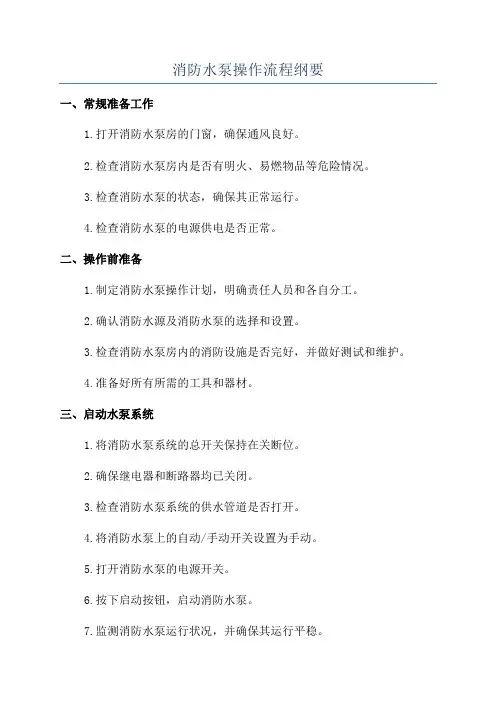 消防水泵操作流程纲要

一、常规准备工作

1.打开消防水泵房的门窗，确保通风良好。

2.检查消防水泵房内是否有明火、易燃物品等危险情况。

3.检查消防水泵的状态，确保其正常运行。

4.检查消防水泵的电源供电是否正常。

二、操作前准备

1.制定消防水泵操作计划，明确责任人员和各自分工。

2.确认消防水源及消防水泵的选择和设置。

3.检查消防水泵房内的消防设施是否完好，并做好测试和维护。

4.准备好所有所需的工具和器材。

三、启动水泵系统

1.将消防水泵系统的总开关保持在关断位。

2.确保继电器和断路器均已关闭。

3.检查消防水泵系统的供水管道是否打开。

4.将消防水泵上的自动/手动开关设置为手动。

5.打开消防水泵的电源开关。

6.按下启动按钮，启动消防水泵。

7.监测消防水泵运行状况，并确保其运行平稳。